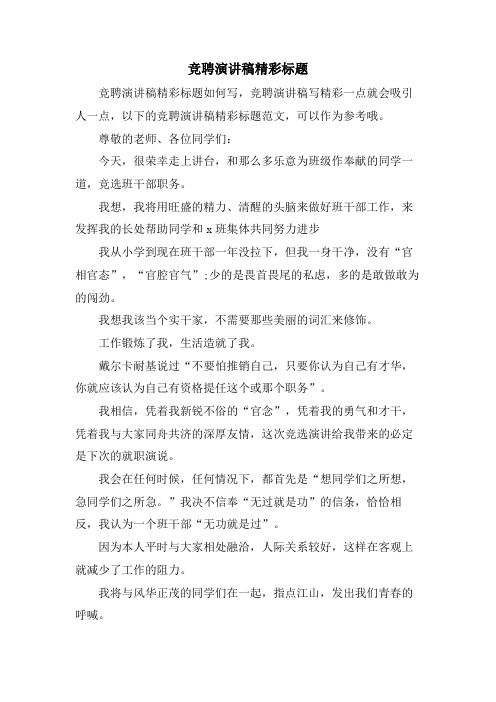 竞聘演讲稿精彩标题

竞聘演讲稿精彩标题如何写，竞聘演讲稿写精彩一点就会吸引人一点，以下的竞聘演讲稿精彩标题范文，可以作为参考哦。

尊敬的老师、各位同学们：

今天，很荣幸走上讲台，和那么多乐意为班级作奉献的同学一道，竞选班干部职务。

我想，我将用旺盛的精力、清醒的头脑来做好班干部工作，来发挥我的长处帮助同学和 x 班集体共同努力进步

我从小学到现在班干部一年没拉下，但我一身干净，没有“官相官态”，“官腔官气”;少的是畏首畏尾的私虑，多的是敢做敢为的闯劲。

我想我该当个实干家，不需要那些美丽的词汇来修饰。

工作锻炼了我，生活造就了我。

戴尔卡耐基说过“不要怕推销自己，只要你认为自己有才华，你就应该认为自己有资格提任这个或那个职务”。

我相信，凭着我新锐不俗的“官念”，凭着我的勇气和才干，凭着我与大家同舟共济的深厚友情，这次竞选演讲给我带来的必定是下次的就职演说。

我会在任何时候，任何情况下，都首先是“想同学们之所想，急同学们之所急。”我决不信奉“无过就是功”的信条，恰恰相反，我认为一个班干部“无功就是过”。

因为本人平时与大家相处融洽，人际关系较好，这样在客观上就减少了工作的阻力。

我将与风华正茂的同学们在一起，指点江山，发出我们青春的呼喊。